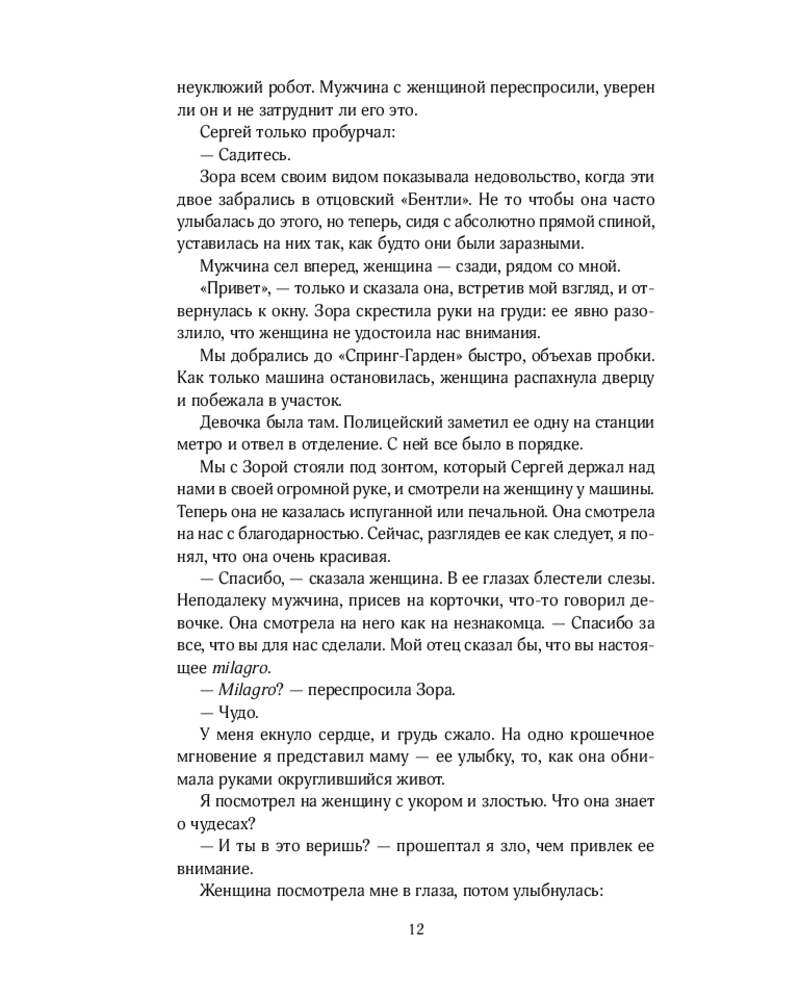 неуклюжий робот. Мужчина с женщиной переспросили, уверен ли он и не затруднит ли его это.

Сергей только пробурчал:

— Садитесь.

Зора всем своим видом показывала недовольство, когда эти двое забрались в отцовский «Бентли». Не то чтобы она часто улыбалась до этого, но теперь, сидя с абсолютно прямой спиной, уставилась на них так, как будто они были заразными.

Мужчина сел вперед, женщина — сзади, рядом со мной.

«Привет», — только и сказала она, встретив мой взгляд, и отвернулась к окну. Зора скрестила руки на груди: ее явно разозлило, что женщина не удостоила нас внимания.

Мы добрались до «Спринг-Гарден» быстро, объехав пробки. Как только машина остановилась, женщина распахнула дверцу и побежала в участок.

Девочка была там. Полицейский заметил ее одну на станции метро и отвел в отделение. С ней все было в порядке.

Мы с Зорой стояли под зонтом, который Сергей держал над нами в своей огромной руке, и смотрели на женщину у машины. Теперь она не казалась испуганной или печальной. Она смотрела на нас с благодарностью. Сейчас, разглядев ее как следует, я понял, что она очень красивая.

— Спасибо, — сказала женщина. В ее глазах блестели слезы. Неподалеку мужчина, присев на корточки, что-то говорил девочке. Она смотрела на него как на незнакомца. — Спасибо за все, что вы для нас сделали. Мой отец сказал бы, что вы настоящее milagro.

— Milagro? — переспросила Зора.

— Чудо.

У меня екнуло сердце, и грудь сжало. На одно крошечное мгновение я представил маму — ее улыбку, то, как она обнимала руками округлившийся живот.

Я посмотрел на женщину с укором и злостью. Что она знает о чудесах?

— И ты в это веришь? — прошептал я зло, чем привлек ее внимание.

Женщина посмотрела мне в глаза, потом улыбнулась:

12